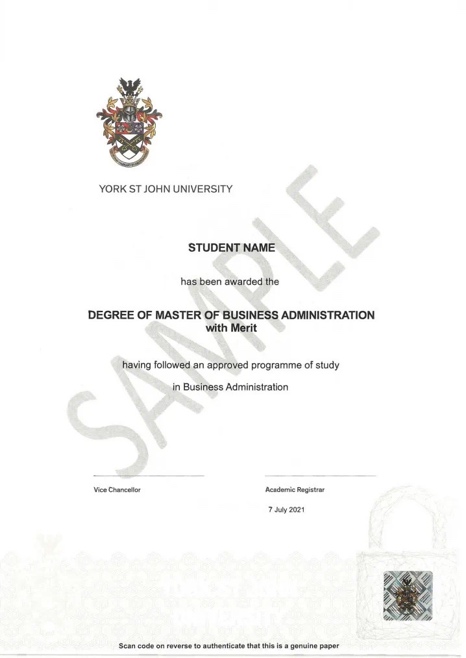 YORK ST JOHN UNIVERSITY

SAMPLE

STUDENT NAME

has been awarded the

DEGREE OF MASTER OF BUSINESS ADMINISTRATION
with Merit

having followed an approved programme of study

in Business Administration

Vice Chancellor

Academic Registrar

7 July 2021

Scan code on reverse to authenticate that this is a genuine paper